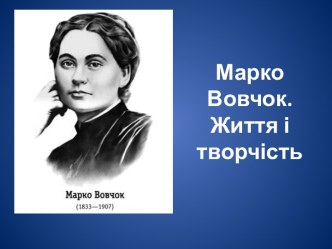 Марко Вовчок
(1833—1907)

Марко Вовчок. Життя і творчість